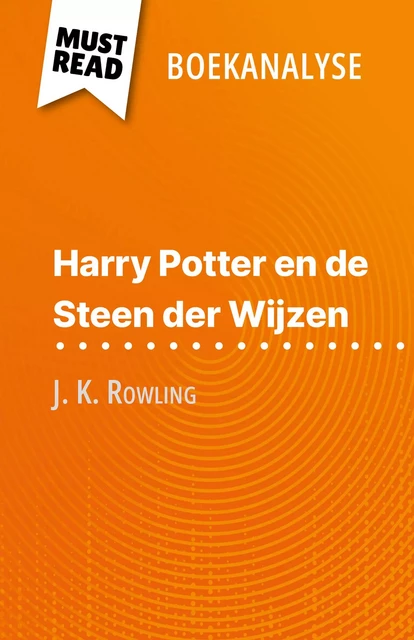 MUST READ

BOEKANALYSE

Harry Potter en de Steen der Wijzen

J. K. Rowling